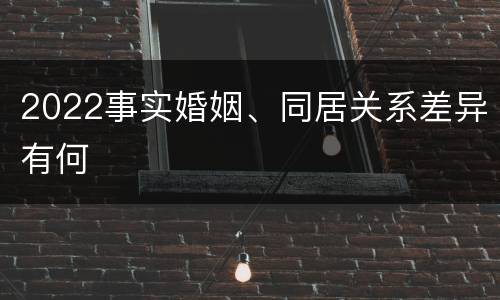 2022事实婚姻、同居关系差异有何